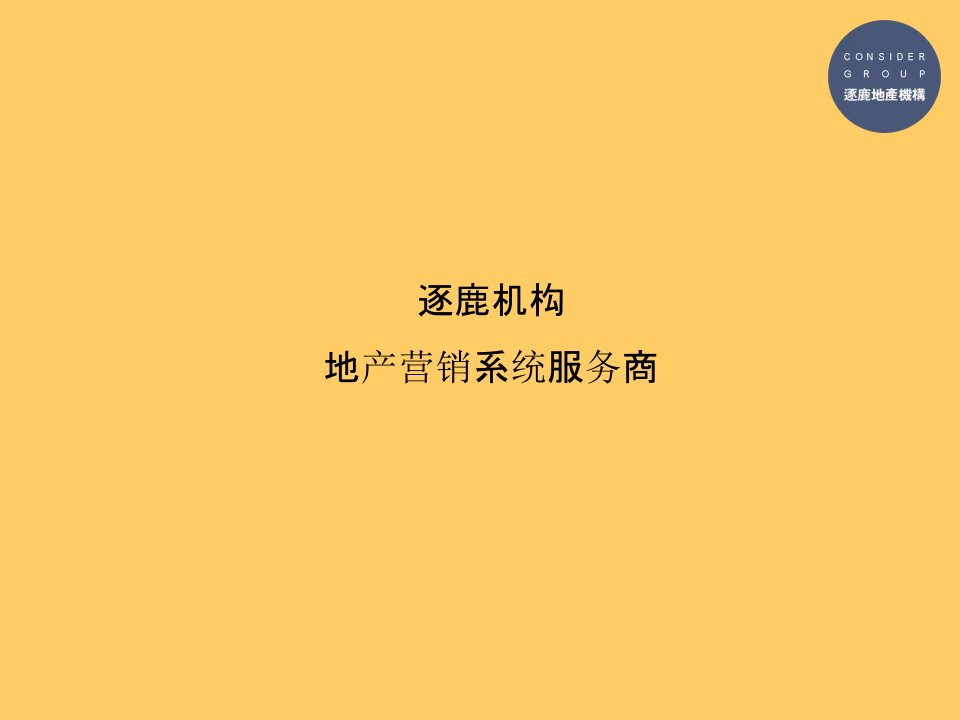 CONSIDER
GROUP
逐鹿地產機構

逐鹿机构

地产营销系统服务商